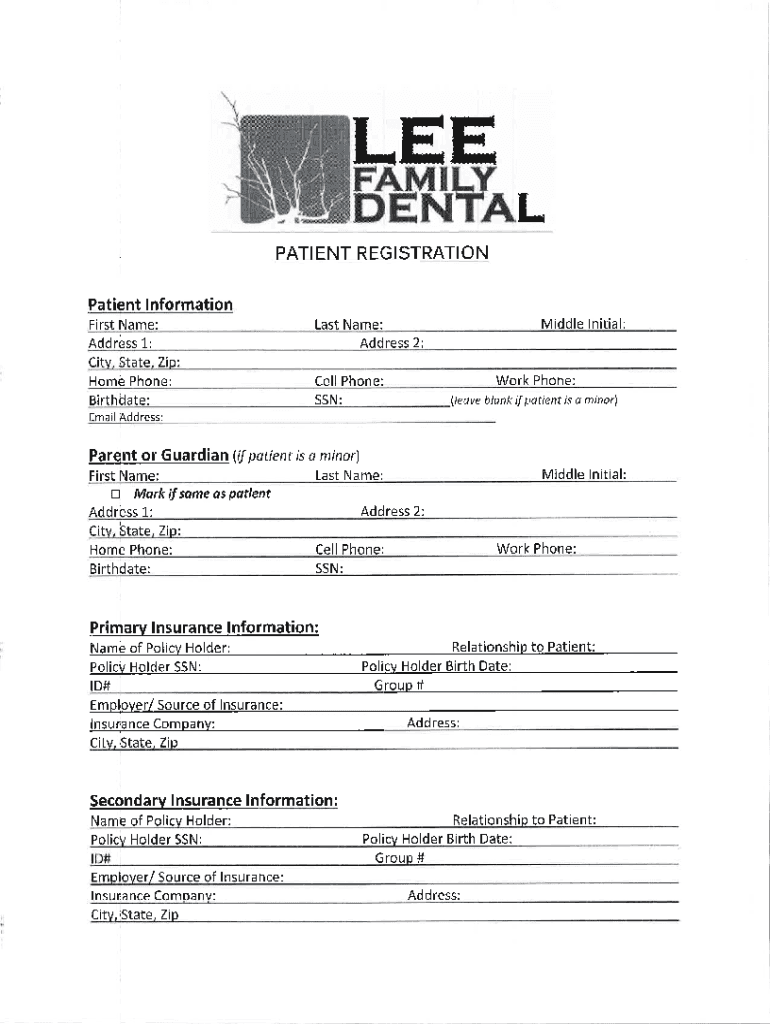 LEE FAMILY DENTAL

PATIENT REGISTRATION

Patient Information
First Name: Last Name: Middle Initial:
Address 1: Address 2:
City, State, Zip:
Home Phone: Cell Phone: Work Phone:
Birthdate: SSN: (leave blank if patient is a minor)
Email Address:

Parent or Guardian (if patient is a minor)
First Name: Last Name: Middle Initial:
☐ Mark if same as patient
Address 1: Address 2:
City, State, Zip:
Home Phone: Cell Phone: Work Phone:
Birthdate: SSN:

Primary Insurance Information:
Name of Policy Holder: Relationship to Patient:
Policy Holder SSN: Policy Holder Birth Date:
ID# Group #
Employer/ Source of Insurance:
Insurance Company: Address:
City, State, Zip

Secondary Insurance Information:
Name of Policy Holder: Relationship to Patient:
Policy Holder SSN: Policy Holder Birth Date:
ID# Group #
Employer/ Source of Insurance:
Insurance Company: Address:
City, State, Zip